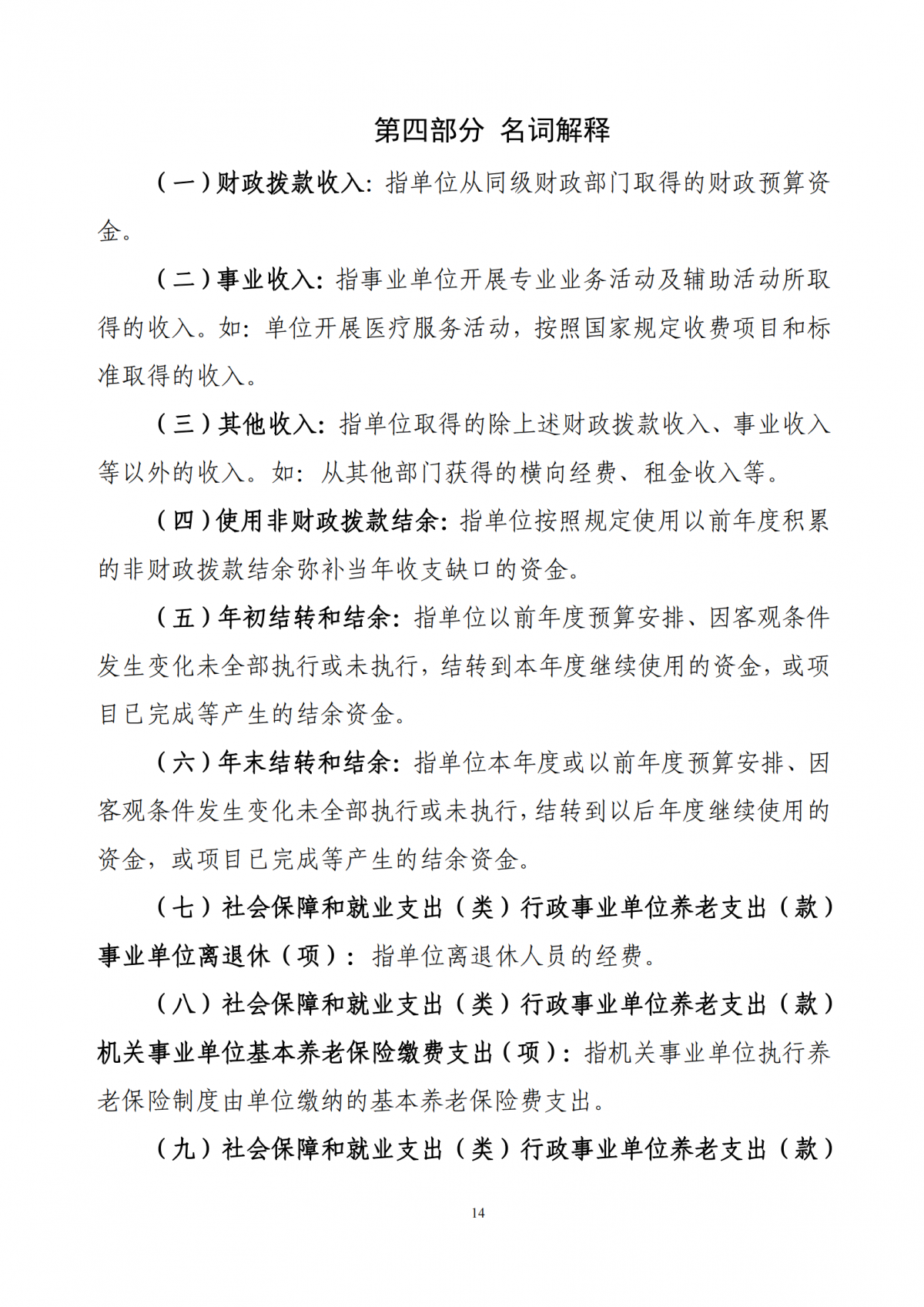 第四部分 名词解释

（一）财政拨款收入：指单位从同级财政部门取得的财政预算资金。

（二）事业收入：指事业单位开展专业业务活动及辅助活动所取得的收入。如：单位开展医疗服务活动，按照国家规定收费项目和标准取得的收入。

（三）其他收入：指单位取得的除上述财政拨款收入、事业收入等以外的收入。如：从其他部门获得的横向经费、租金收入等。

（四）使用非财政拨款结余：指单位按照规定使用以前年度积累的非财政拨款结余弥补当年收支缺口的资金。

（五）年初结转和结余：指单位以前年度预算安排、因客观条件发生变化未全部执行或未执行，结转到本年度继续使用的资金，或项目已完成等产生的结余资金。

（六）年末结转和结余：指单位本年度或以前年度预算安排、因客观条件发生变化未全部执行或未执行，结转到以后年度继续使用的资金，或项目已完成等产生的结余资金。

（七）社会保障和就业支出（类）行政事业单位养老支出（款）事业单位离退休（项）：指单位离退休人员的经费。

（八）社会保障和就业支出（类）行政事业单位养老支出（款）机关事业单位基本养老保险缴费支出（项）：指机关事业单位执行养老保险制度由单位缴纳的基本养老保险费支出。

（九）社会保障和就业支出（类）行政事业单位养老支出（款）

14